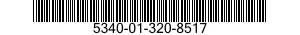 5340-01-320-8517